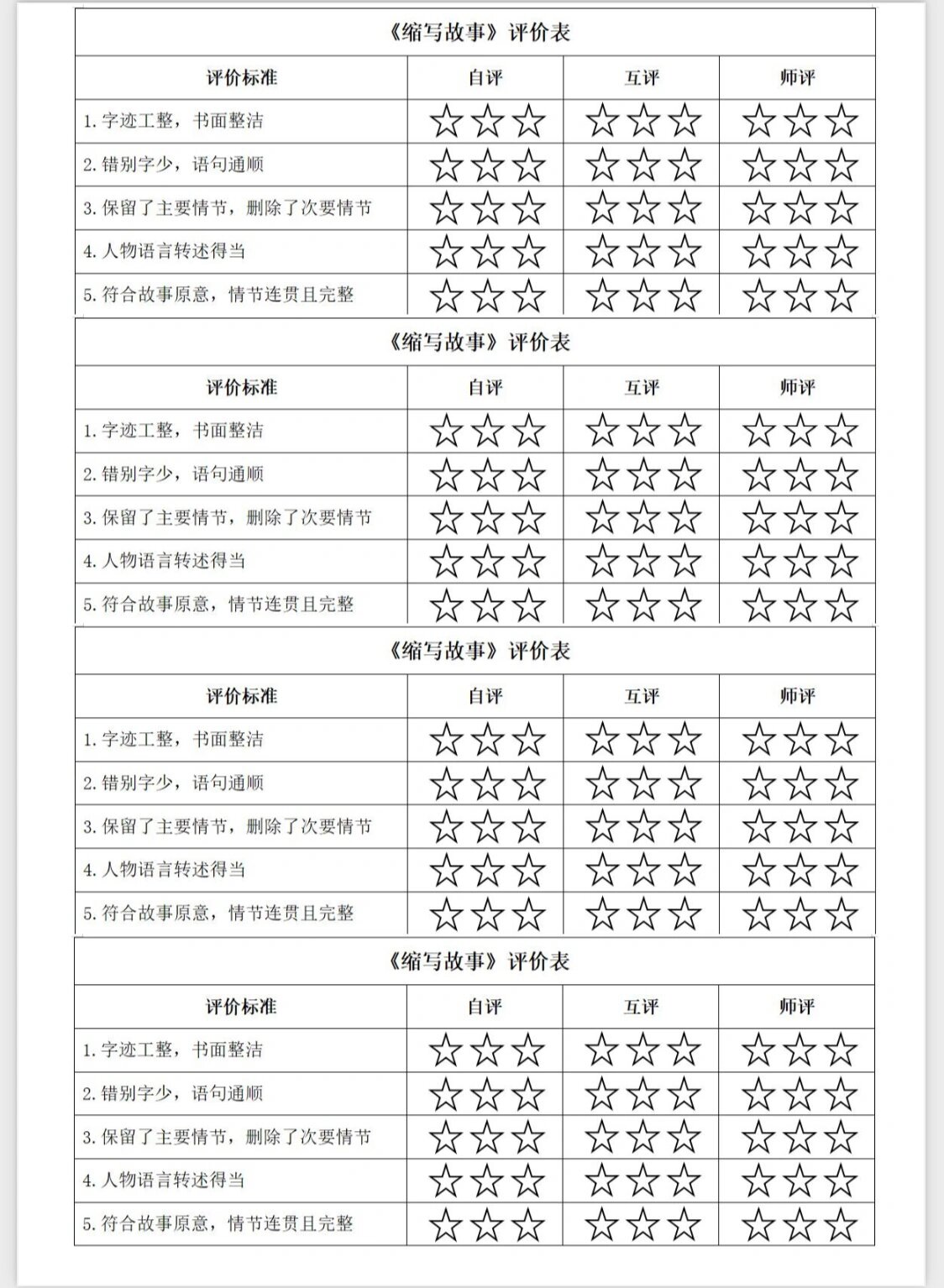 《缩写故事》评价表

| 评价标准 | 自评 | 互评 | 师评 |
|---|---|---|---|
| 1. 字迹工整，书面整洁 | ☆☆☆ | ☆☆☆ | ☆☆☆ |
| 2. 错别字少，语句通顺 | ☆☆☆ | ☆☆☆ | ☆☆☆ |
| 3. 保留了主要情节，删除了次要情节 | ☆☆☆ | ☆☆☆ | ☆☆☆ |
| 4. 人物语言转述得当 | ☆☆☆ | ☆☆☆ | ☆☆☆ |
| 5. 符合故事原意，情节连贯且完整 | ☆☆☆ | ☆☆☆ | ☆☆☆ |

《缩写故事》评价表

| 评价标准 | 自评 | 互评 | 师评 |
|---|---|---|---|
| 1. 字迹工整，书面整洁 | ☆☆☆ | ☆☆☆ | ☆☆☆ |
| 2. 错别字少，语句通顺 | ☆☆☆ | ☆☆☆ | ☆☆☆ |
| 3. 保留了主要情节，删除了次要情节 | ☆☆☆ | ☆☆☆ | ☆☆☆ |
| 4. 人物语言转述得当 | ☆☆☆ | ☆☆☆ | ☆☆☆ |
| 5. 符合故事原意，情节连贯且完整 | ☆☆☆ | ☆☆☆ | ☆☆☆ |

《缩写故事》评价表

| 评价标准 | 自评 | 互评 | 师评 |
|---|---|---|---|
| 1. 字迹工整，书面整洁 | ☆☆☆ | ☆☆☆ | ☆☆☆ |
| 2. 错别字少，语句通顺 | ☆☆☆ | ☆☆☆ | ☆☆☆ |
| 3. 保留了主要情节，删除了次要情节 | ☆☆☆ | ☆☆☆ | ☆☆☆ |
| 4. 人物语言转述得当 | ☆☆☆ | ☆☆☆ | ☆☆☆ |
| 5. 符合故事原意，情节连贯且完整 | ☆☆☆ | ☆☆☆ | ☆☆☆ |

《缩写故事》评价表

| 评价标准 | 自评 | 互评 | 师评 |
|---|---|---|---|
| 1. 字迹工整，书面整洁 | ☆☆☆ | ☆☆☆ | ☆☆☆ |
| 2. 错别字少，语句通顺 | ☆☆☆ | ☆☆☆ | ☆☆☆ |
| 3. 保留了主要情节，删除了次要情节 | ☆☆☆ | ☆☆☆ | ☆☆☆ |
| 4. 人物语言转述得当 | ☆☆☆ | ☆☆☆ | ☆☆☆ |
| 5. 符合故事原意，情节连贯且完整 | ☆☆☆ | ☆☆☆ | ☆☆☆ |